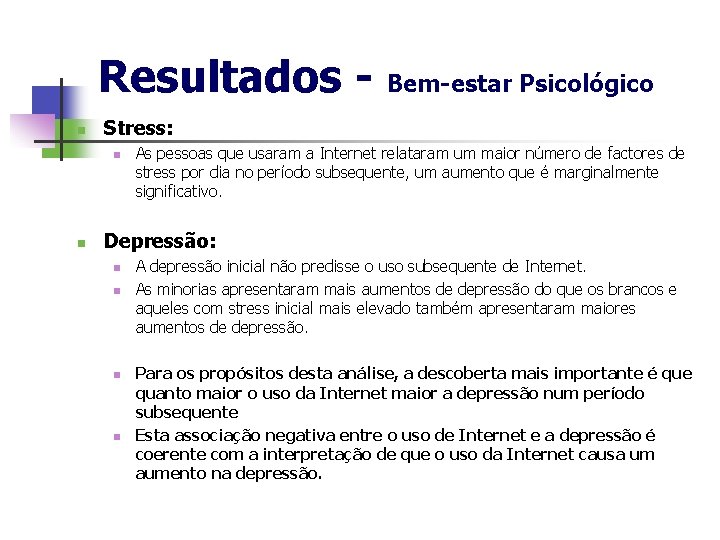 Resultados - Bem-estar Psicológico

Stress:

As pessoas que usaram a Internet relataram um maior número de factores de stress por dia no período subsequente, um aumento que é marginalmente significativo.

Depressão:

A depressão inicial não predisse o uso subsequente de Internet.

As minorias apresentaram mais aumentos de depressão do que os brancos e aqueles com stress inicial mais elevado também apresentaram maiores aumentos de depressão.

Para os propósitos desta análise, a descoberta mais importante é que quanto maior o uso da Internet maior a depressão num período subsequente

Esta associação negativa entre o uso de Internet e a depressão é coerente com a interpretação de que o uso da Internet causa um aumento na depressão.